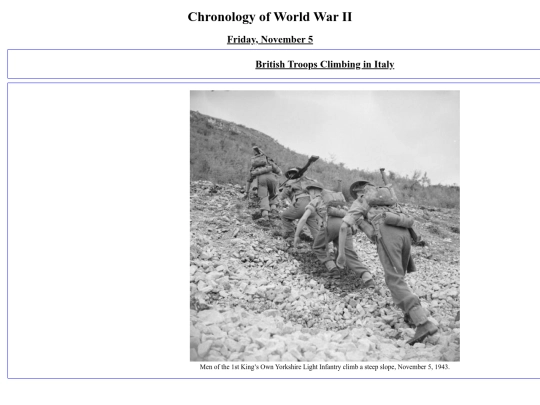 Chronology of World War II

Friday, November 5

British Troops Climbing in Italy

Men of the 1st King's Own Yorkshire Light Infantry climb a steep slope, November 5, 1943.